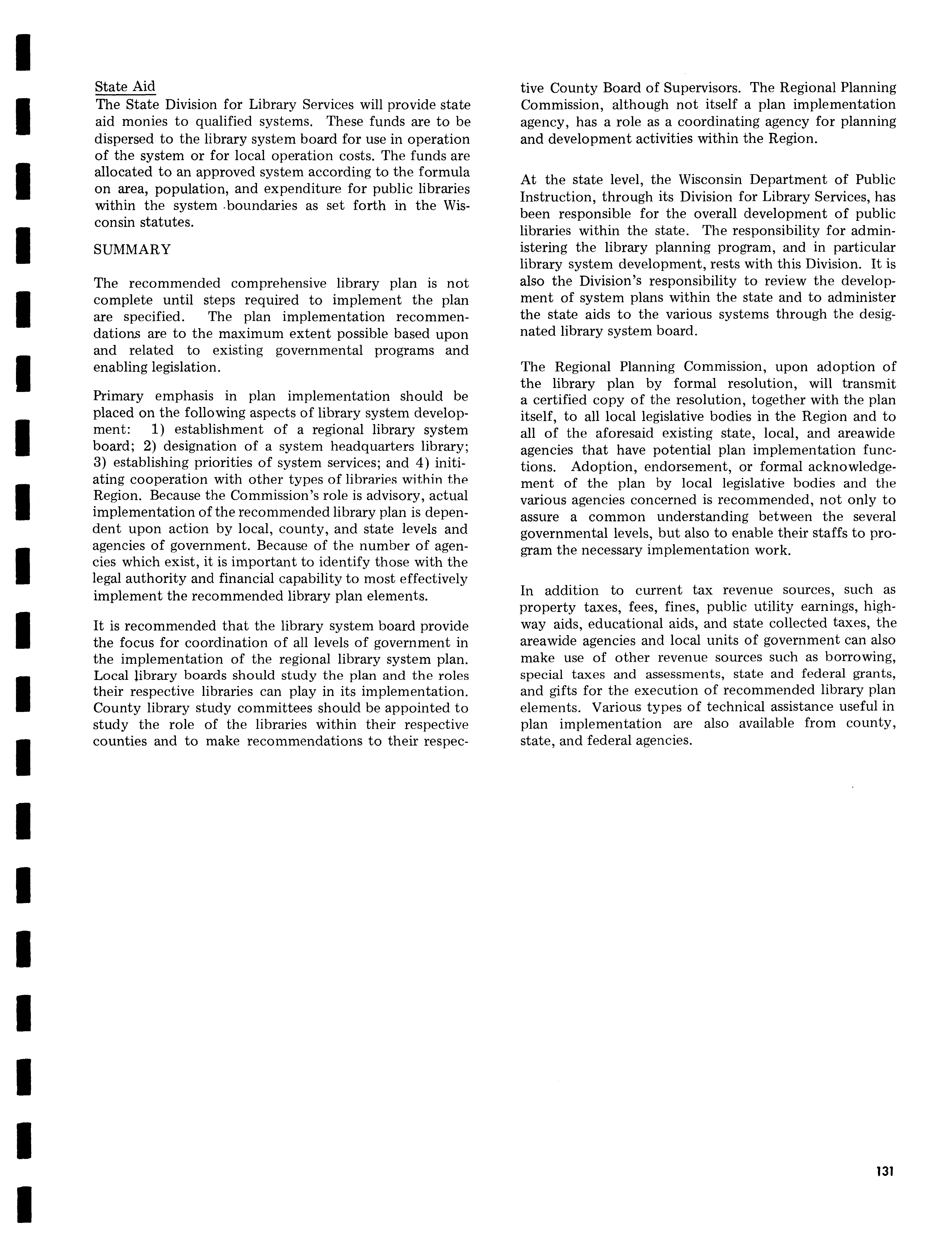 State Aid
The State Division for Library Services will provide state aid monies to qualified systems. These funds are to be dispersed to the library system board for use in operation of the system or for local operation costs. The funds are allocated to an approved system according to the formula on area, population, and expenditure for public libraries within the system boundaries as set forth in the Wisconsin statutes.

SUMMARY

The recommended comprehensive library plan is not complete until steps required to implement the plan are specified. The plan implementation recommendations are to the maximum extent possible based upon and related to existing governmental programs and enabling legislation.

Primary emphasis in plan implementation should be placed on the following aspects of library system development: 1) establishment of a regional library system board; 2) designation of a system headquarters library; 3) establishing priorities of system services; and 4) initiating cooperation with other types of libraries within the Region. Because the Commission's role is advisory, actual implementation of the recommended library plan is dependent upon action by local, county, and state levels and agencies of government. Because of the number of agencies which exist, it is important to identify those with the legal authority and financial capability to most effectively implement the recommended library plan elements.

It is recommended that the library system board provide the focus for coordination of all levels of government in the implementation of the regional library system plan. Local library boards should study the plan and the roles their respective libraries can play in its implementation. County library study committees should be appointed to study the role of the libraries within their respective counties and to make recommendations to their respective County Board of Supervisors. The Regional Planning Commission, although not itself a plan implementation agency, has a role as a coordinating agency for planning and development activities within the Region.

At the state level, the Wisconsin Department of Public Instruction, through its Division for Library Services, has been responsible for the overall development of public libraries within the state. The responsibility for administering the library planning program, and in particular library system development, rests with this Division. It is also the Division's responsibility to review the development of system plans within the state and to administer the state aids to the various systems through the designated library system board.

The Regional Planning Commission, upon adoption of the library plan by formal resolution, will transmit a certified copy of the resolution, together with the plan itself, to all local legislative bodies in the Region and to all of the aforesaid existing state, local, and areawide agencies that have potential plan implementation functions. Adoption, endorsement, or formal acknowledgement of the plan by local legislative bodies and the various agencies concerned is recommended, not only to assure a common understanding between the several governmental levels, but also to enable their staffs to program the necessary implementation work.

In addition to current tax revenue sources, such as property taxes, fees, fines, public utility earnings, highway aids, educational aids, and state collected taxes, the areawide agencies and local units of government can also make use of other revenue sources such as borrowing, special taxes and assessments, state and federal grants, and gifts for the execution of recommended library plan elements. Various types of technical assistance useful in plan implementation are also available from county, state, and federal agencies.

131